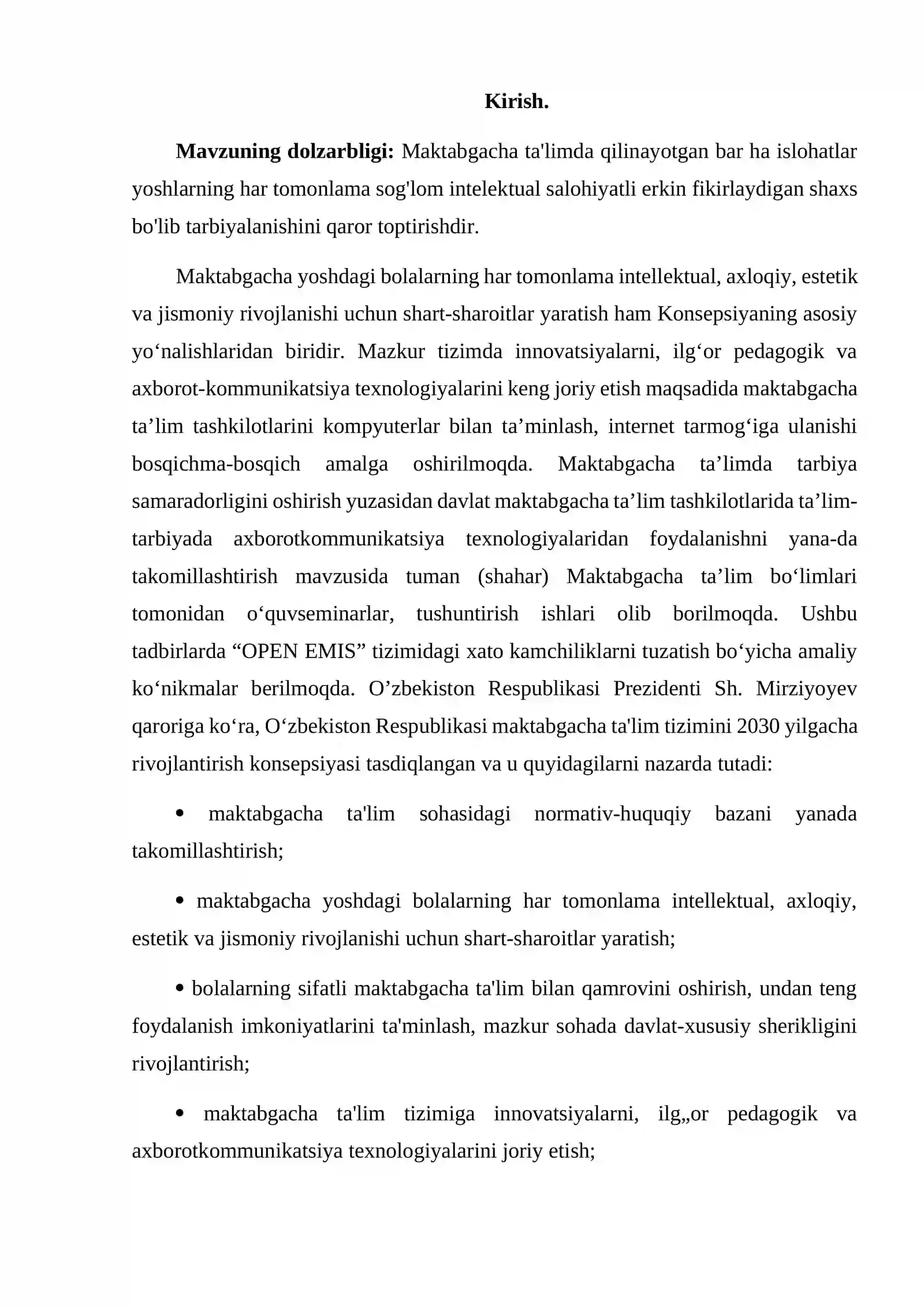 Kirish.

Mavzuning dolzarbligi: Maktabgacha ta'limda qilinayotgan bar ha islohatlar yoshlarning har tomonlama sog'lom intelektual salohiyatli erkin fikirlaydigan shaxs bo'lib tarbiyalanishini qaror toptirishdir.

Maktabgacha yoshdagi bolalarning har tomonlama intellektual, axloqiy, estetik va jismoniy rivojlanishi uchun shart-sharoitlar yaratish ham Konsepsiyaning asosiy yo'nalishlaridan biridir. Mazkur tizimda innovatsiyalarni, ilg'or pedagogik va axborot-kommunikatsiya texnologiyalarini keng joriy etish maqsadida maktabgacha ta'lim tashkilotlarini kompyuterlar bilan ta'minlash, internet tarmog'iga ulanishi bosqichma-bosqich amalga oshirilmoqda. Maktabgacha ta'limda tarbiya samaradorligini oshirish yuzasidan davlat maktabgacha ta'lim tashkilotlarida ta'lim-tarbiyada axborotkommunikatsiya texnologiyalaridan foydalanishni yana-da takomillashtirish mavzusida tuman (shahar) Maktabgacha ta'lim bo'limlari tomonidan o'quvseminarlar, tushuntirish ishlari olib borilmoqda. Ushbu tadbirlarda "OPEN EMIS" tizimidagi xato kamchiliklarni tuzatish bo'yicha amaliy ko'nikmalar berilmoqda. O'zbekiston Respublikasi Prezidenti Sh. Mirziyoyev qaroriga ko'ra, O'zbekiston Respublikasi maktabgacha ta'lim tizimini 2030 yilgacha rivojlantirish konsepsiyasi tasdiqlangan va u quyidagilarni nazarda tutadi:

• maktabgacha ta'lim sohasidagi normativ-huquqiy bazani yanada takomillashtirish;

• maktabgacha yoshdagi bolalarning har tomonlama intellektual, axloqiy, estetik va jismoniy rivojlanishi uchun shart-sharoitlar yaratish;

• bolalarning sifatli maktabgacha ta'lim bilan qamrovini oshirish, undan teng foydalanish imkoniyatlarini ta'minlash, mazkur sohada davlat-xususiy sherikligini rivojlantirish;

• maktabgacha ta'lim tizimiga innovatsiyalarni, ilg„or pedagogik va axborotkommunikatsiya texnologiyalarini joriy etish;